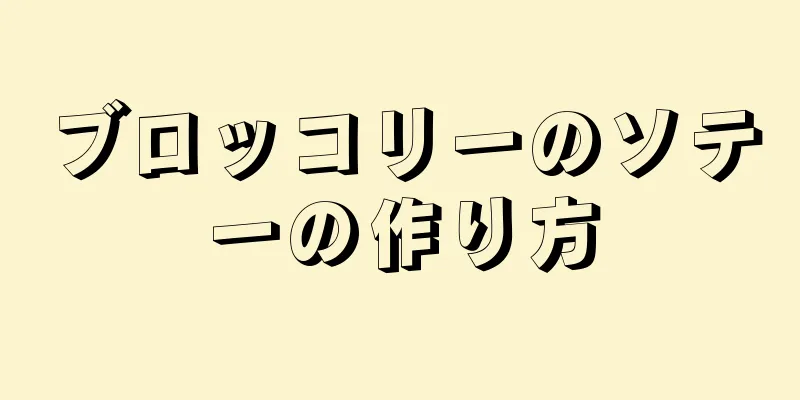 ブロッコリーのソテーの作り方